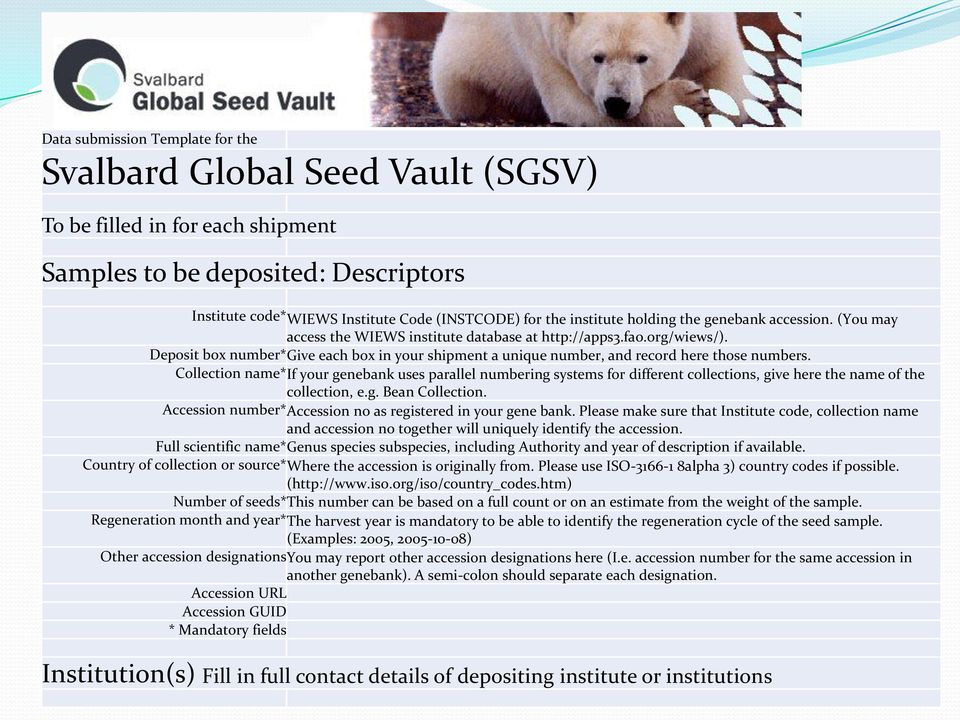 Svalbard
Global Seed Vault

Data submission Template for the

Svalbard Global Seed Vault (SGSV)

To be filled in for each shipment

Samples to be deposited: Descriptors

| | |
|---|---|
| Institute code* | WIEWS Institute Code (INSTCODE) for the institute holding the genebank accession. (You may access the WIEWS institute database at http://apps3.fao.org/wiews/). |
| Deposit box number* | Give each box in your shipment a unique number, and record here those numbers. |
| Collection name* | If your genebank uses parallel numbering systems for different collections, give here the name of the collection, e.g. Bean Collection. |
| Accession number* | Accession no as registered in your gene bank. Please make sure that Institute code, collection name and accession no together will uniquely identify the accession. |
| Full scientific name* | Genus species subspecies, including Authority and year of description if available. |
| Country of collection or source* | Where the accession is originally from. Please use ISO-3166-1 8alpha 3) country codes if possible. (http://www.iso.org/iso/country_codes.htm) |
| Number of seeds* | This number can be based on a full count or on an estimate from the weight of the sample. |
| Regeneration month and year* | The harvest year is mandatory to be able to identify the regeneration cycle of the seed sample. (Examples: 2005, 2005-10-08) |
| Other accession designations | You may report other accession designations here (I.e. accession number for the same accession in another genebank). A semi-colon should separate each designation. |
| Accession URL | |
| Accession GUID | |
| * Mandatory fields | |

Institution(s) Fill in full contact details of depositing institute or institutions